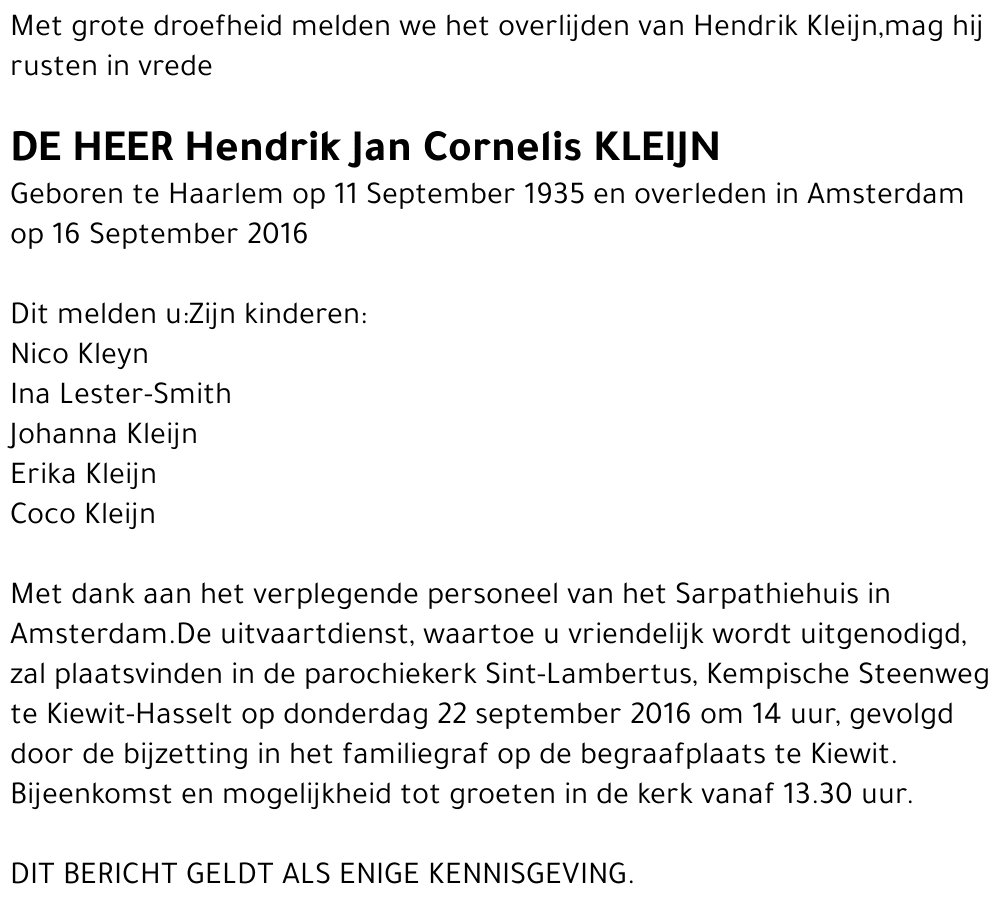 Met grote droefheid melden we het overlijden van Hendrik Kleijn,mag hij rusten in vrede

DE HEER Hendrik Jan Cornelis KLEIJN
Geboren te Haarlem op 11 September 1935 en overleden in Amsterdam op 16 September 2016

Dit melden u:Zijn kinderen:
Nico Kleyn
Ina Lester-Smith
Johanna Kleijn
Erika Kleijn
Coco Kleijn

Met dank aan het verplegende personeel van het Sarpathiehuis in Amsterdam.De uitvaartdienst, waartoe u vriendelijk wordt uitgenodigd, zal plaatsvinden in de parochiekerk Sint-Lambertus, Kempische Steenweg te Kiewit-Hasselt op donderdag 22 september 2016 om 14 uur, gevolgd door de bijzetting in het familiegraf op de begraafplaats te Kiewit. Bijeenkomst en mogelijkheid tot groeten in de kerk vanaf 13.30 uur.

DIT BERICHT GELDT ALS ENIGE KENNISGEVING.